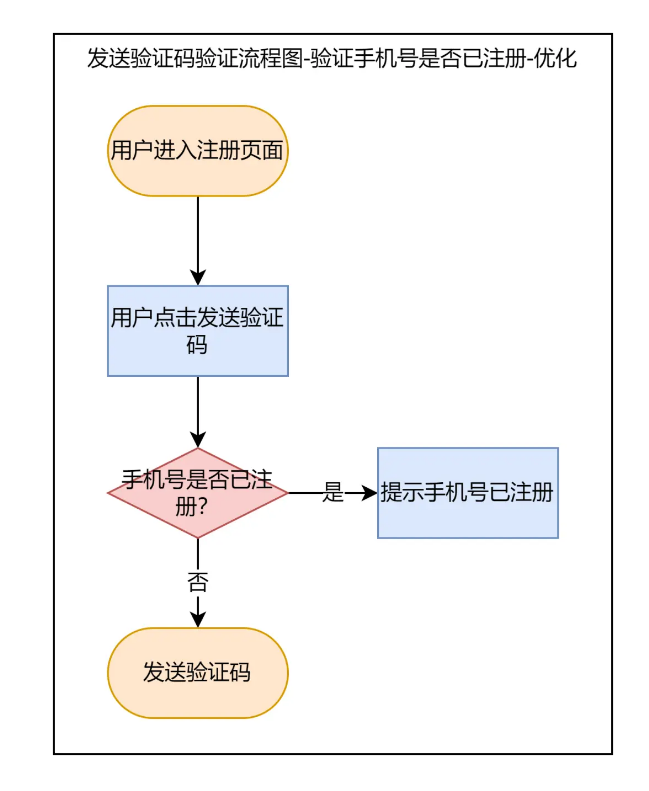 发送验证码验证流程图-验证手机号是否已注册-优化

用户进入注册页面

用户点击发送验证码

手机号是否已注册?

是

提示手机号已注册

否

发送验证码